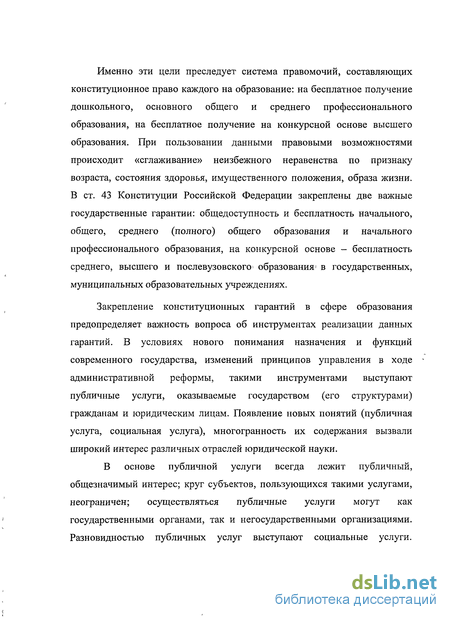 Именно эти цели преследует система правомочий, составляющих конституционное право каждого на образование: на бесплатное получение дошкольного, основного общего и среднего профессионального образования, на бесплатное получение на конкурсной основе высшего образования. При пользовании данными правовыми возможностями происходит «сглаживание» неизбежного неравенства по признаку возраста, состояния здоровья, имущественного положения, образа жизни. В ст. 43 Конституции Российской Федерации закреплены две важные государственные гарантии: общедоступность и бесплатность начального, общего, среднего (полного) общего образования и начального профессионального образования, на конкурсной основе – бесплатность среднего, высшего и послевузовского образования в государственных, муниципальных образовательных учреждениях.

Закрепление конституционных гарантий в сфере образования предопределяет важность вопроса об инструментах реализации данных гарантий. В условиях нового понимания назначения и функций современного государства, изменений принципов управления в ходе административной реформы, такими инструментами выступают публичные услуги, оказываемые государством (его структурами) гражданам и юридическим лицам. Появление новых понятий (публичная услуга, социальная услуга), многогранность их содержания вызвали широкий интерес различных отраслей юридической науки.

В основе публичной услуги всегда лежит публичный, общезначимый интерес; круг субъектов, пользующихся такими услугами, неограничен; осуществляться публичные услуги могут как государственными органами, так и негосударственными организациями. Разновидностью публичных услуг выступают социальные услуги.

dsLib.net
библиотека диссертаций